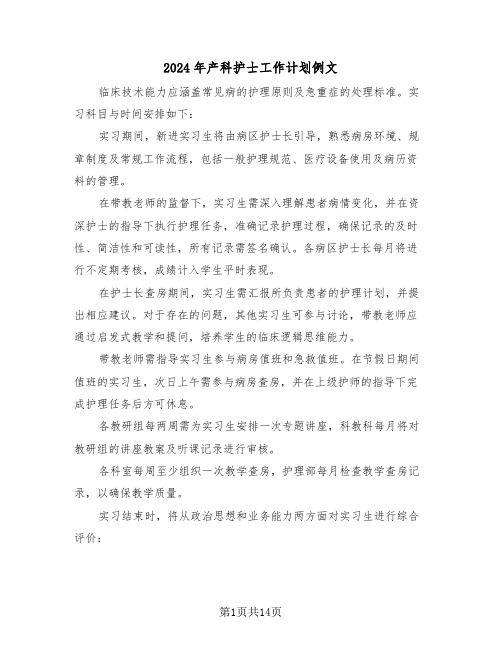 2024年产科护士工作计划例文

临床技术能力应涵盖常见病的护理原则及急重症的处理标准。实习科目与时间安排如下：

实习期间，新进实习生将由病区护士长引导，熟悉病房环境、规章制度及常规工作流程，包括一般护理规范、医疗设备使用及病历资料的管理。

在带教老师的监督下，实习生需深入理解患者病情变化，并在资深护士的指导下执行护理任务，准确记录护理过程，确保记录的及时性、简洁性和可读性，所有记录需签名确认。各病区护士长每月将进行不定期考核，成绩计入学生平时表现。

在护士长查房期间，实习生需汇报所负责患者的护理计划，并提出相应建议。对于存在的问题，其他实习生可参与讨论，带教老师应通过启发式教学和提问，培养学生的临床逻辑思维能力。

带教老师需指导实习生参与病房值班和急救值班。在节假日期间值班的实习生，次日上午需参与病房查房，并在上级护师的指导下完成护理任务后方可休息。

各教研组每两周需为实习生安排一次专题讲座，科教科每月将对教研组的讲座教案及听课记录进行审核。

各科室每周至少组织一次教学查房，护理部每月检查教学查房记录，以确保教学质量。

实习结束时，将从政治思想和业务能力两方面对实习生进行综合评价：

第1页共14页